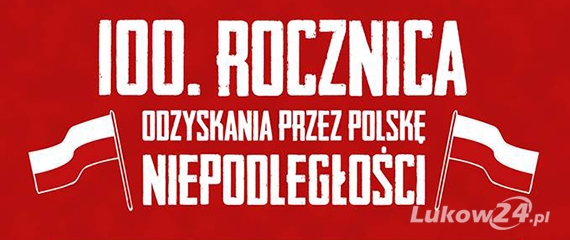 100. ROCZNICA
ODZYSKANIA PRZEZ POLSKĘ
NIEPODLEGŁOŚCI

Lukow24.pl